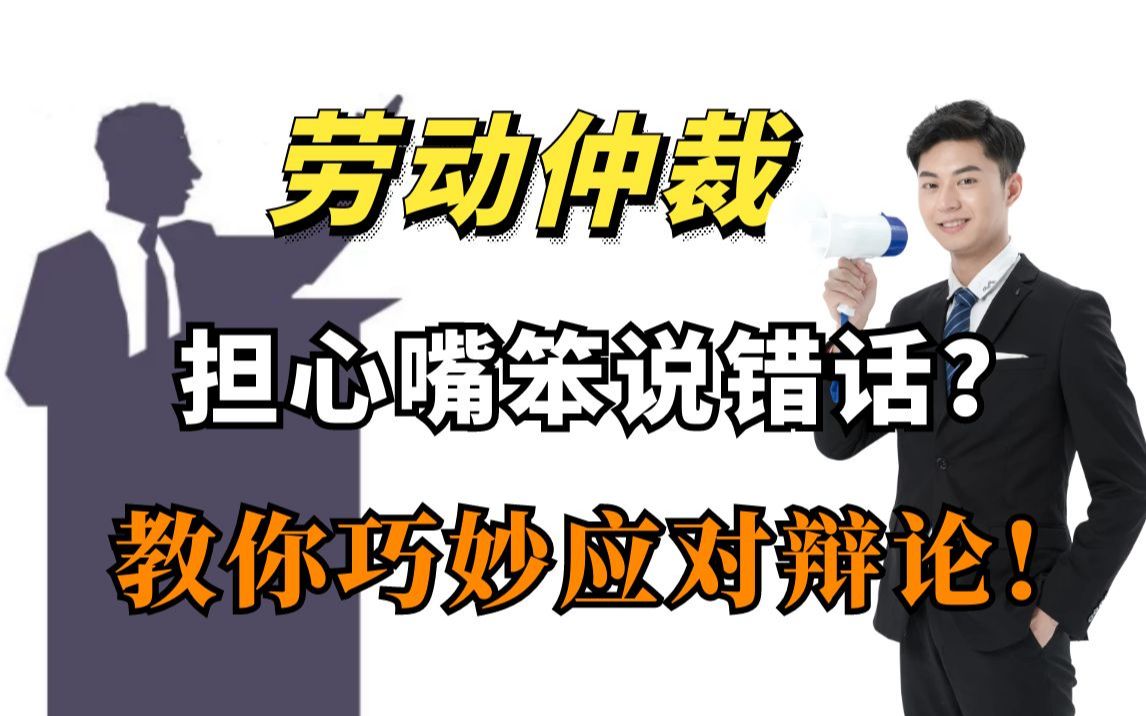 劳动仲裁

担心嘴笨说错话？

教你巧妙应对辩论！